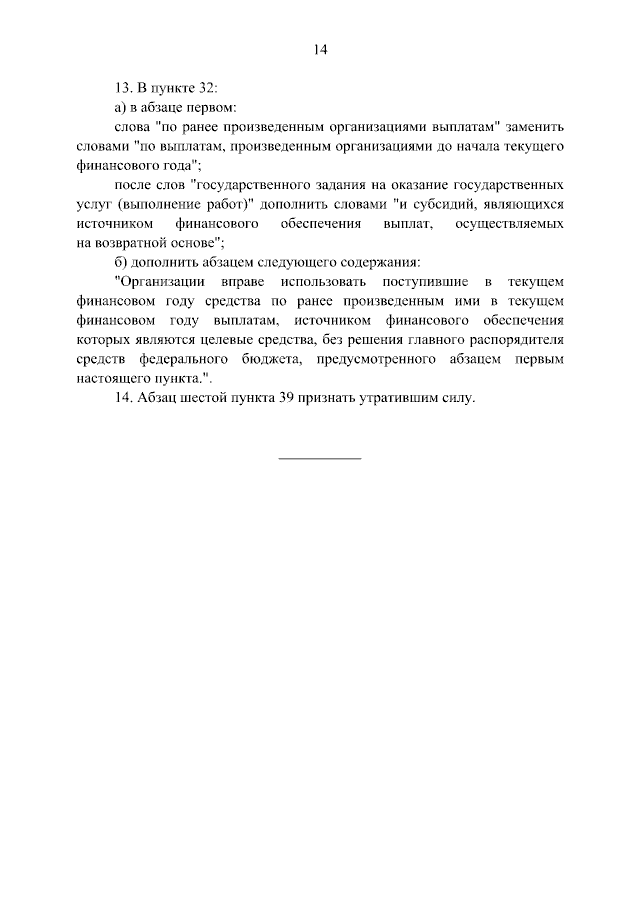 14

13. В пункте 32:

а) в абзаце первом:

слова "по ранее произведенным организациями выплатам" заменить словами "по выплатам, произведенным организациями до начала текущего финансового года";

после слов "государственного задания на оказание государственных услуг (выполнение работ)" дополнить словами "и субсидий, являющихся источником финансового обеспечения выплат, осуществляемых на возвратной основе";

б) дополнить абзацем следующего содержания:

"Организации вправе использовать поступившие в текущем финансовом году средства по ранее произведенным ими в текущем финансовом году выплатам, источником финансового обеспечения которых являются целевые средства, без решения главного распорядителя средств федерального бюджета, предусмотренного абзацем первым настоящего пункта.".

14. Абзац шестой пункта 39 признать утратившим силу.